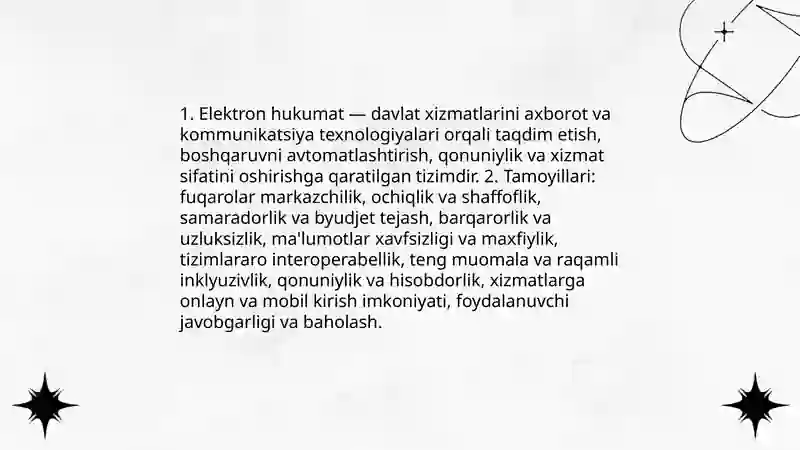 1. Elektron hukumat — davlat xizmatlarini axborot va kommunikatsiya texnologiyalari orqali taqdim etish, boshqaruvni avtomatlashtirish, qonuniylik va xizmat sifatini oshirishga qaratilgan tizimdir. 2. Tamoyillari: fuqarolar markazchilik, ochiqlik va shaffoflik, samaradorlik va byudjet tejash, barqarorlik va uzluksizlik, ma'lumotlar xavfsizligi va maxfiylik, tizimlararo interoperabellik, teng muomala va raqamli inklyuzivlik, qonuniylik va hisobdorlik, xizmatlarga onlayn va mobil kirish imkoniyati, foydalanuvchi javobgarligi va baholash.